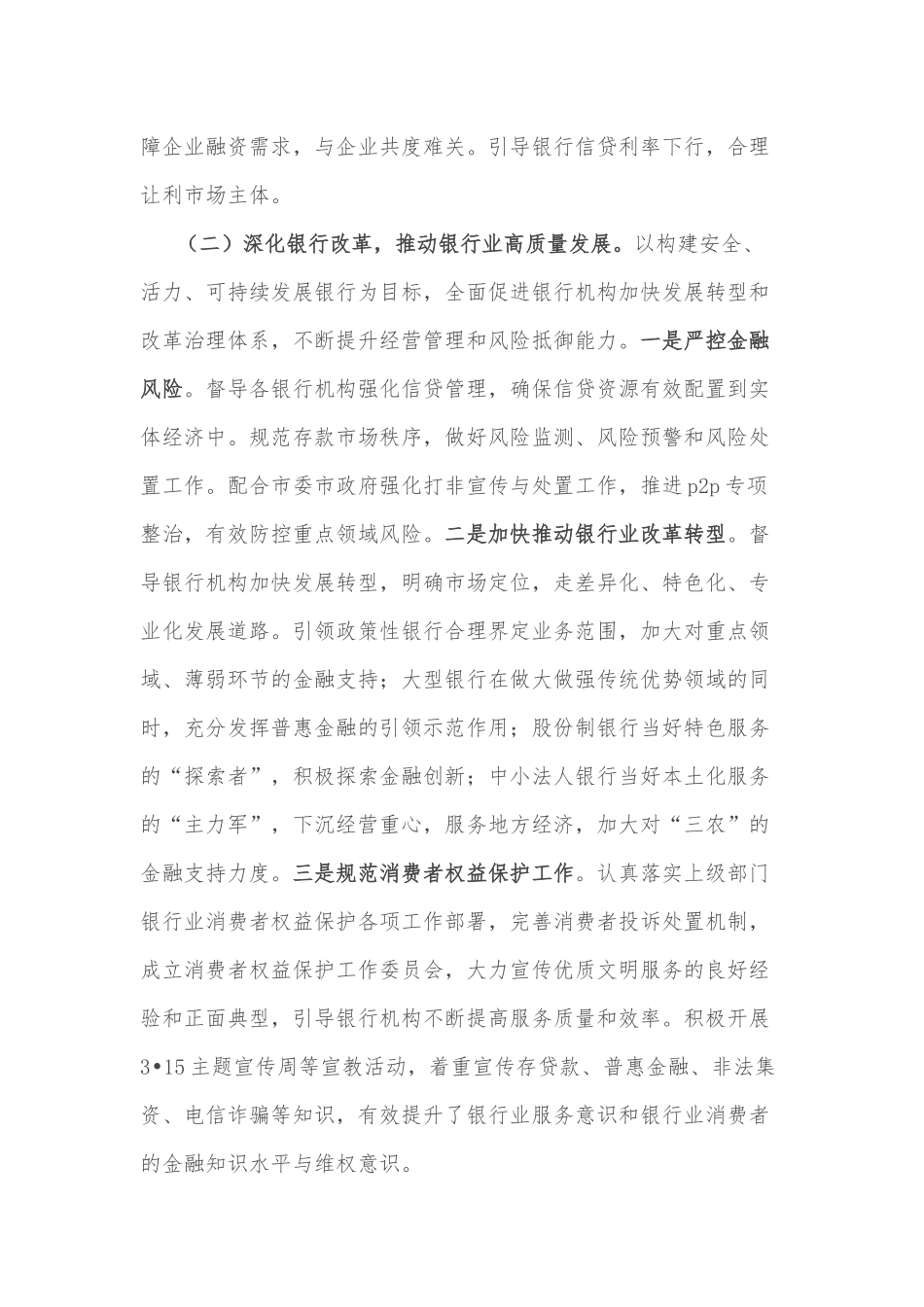 障企业融资需求，与企业共度难关。引导银行信贷利率下行，合理让利市场主体。

（二）深化银行改革，推动银行业高质量发展。以构建安全、活力、可持续发展银行为目标，全面促进银行机构加快发展转型和改革治理体系，不断提升经营管理和风险抵御能力。一是严控金融风险。督导各银行机构强化信贷管理，确保信贷资源有效配置到实体经济中。规范存款市场秩序，做好风险监测、风险预警和风险处置工作。配合市委市政府强化打非宣传与处置工作，推进p2p专项整治，有效防控重点领域风险。二是加快推动银行业改革转型。督导银行机构加快发展转型，明确市场定位，走差异化、特色化、专业化发展道路。引领政策性银行合理界定业务范围，加大对重点领域、薄弱环节的金融支持；大型银行在做大做强传统优势领域的同时，充分发挥普惠金融的引领示范作用；股份制银行当好特色服务的“探索者”，积极探索金融创新；中小法人银行当好本土化服务的“主力军”，下沉经营重心，服务地方经济，加大对“三农”的金融支持力度。三是规范消费者权益保护工作。认真落实上级部门银行业消费者权益保护各项工作部署，完善消费者投诉处置机制，成立消费者权益保护工作委员会，大力宣传优质文明服务的良好经验和正面典型，引导银行机构不断提高服务质量和效率。积极开展3•15主题宣传周等宣教活动，着重宣传存贷款、普惠金融、非法集资、电信诈骗等知识，有效提升了银行业服务意识和银行业消费者的金融知识水平与维权意识。